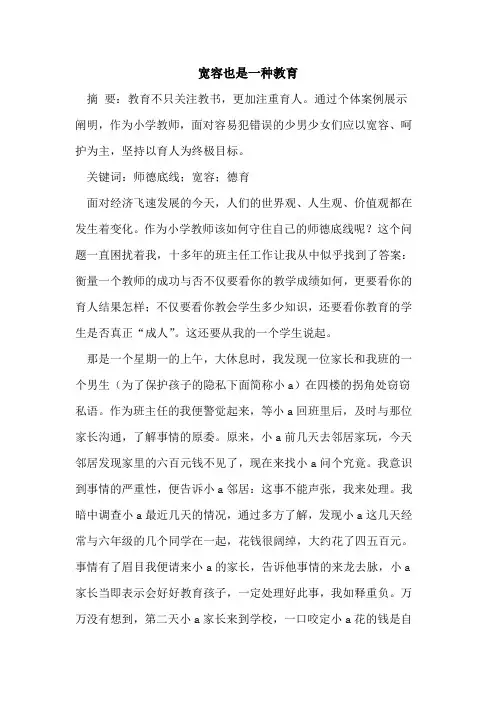 宽容也是一种教育

摘 要：教育不只关注教书，更加注重育人。通过个体案例展示阐明，作为小学教师，面对容易犯错误的少男少女们应以宽容、呵护为主，坚持以育人为终极目标。

关键词：师德底线；宽容；德育

面对经济飞速发展的今天，人们的世界观、人生观、价值观都在发生着变化。作为小学教师该如何守住自己的师德底线呢？这个问题一直困扰着我，十多年的班主任工作让我从中似乎找到了答案：衡量一个教师的成功与否不仅要看你的教学成绩如何，更要看你的育人结果怎样；不仅要看你教会学生多少知识，还要看你教育的学生是否真正“成人”。这还要从我的一个学生说起。

那是一个星期一的上午，大休息时，我发现一位家长和我班的一个男生（为了保护孩子的隐私下面简称小 a）在四楼的拐角处窃窃私语。作为班主任的我便警觉起来，等小 a 回班里后，及时与那位家长沟通，了解事情的原委。原来，小 a 前几天去邻居家玩，今天邻居发现家里的六百元钱不见了，现在来找小 a 问个究竟。我意识到事情的严重性，便告诉小 a 邻居：这事不能声张，我来处理。我暗中调查小 a 最近几天的情况，通过多方了解，发现小 a 这几天经常与六年级的几个同学在一起，花钱很阔绰，大约花了四五百元。事情有了眉目我便请来小 a 的家长，告诉他事情的来龙去脉，小 a 家长当即表示会好好教育孩子，一定处理好此事，我如释重负。万万没有想到，第二天小 a 家长来到学校，一口咬定小 a 花的钱是自